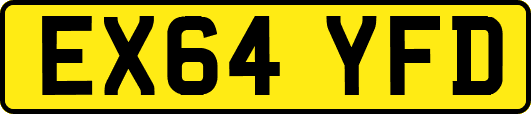 EX64 YFD